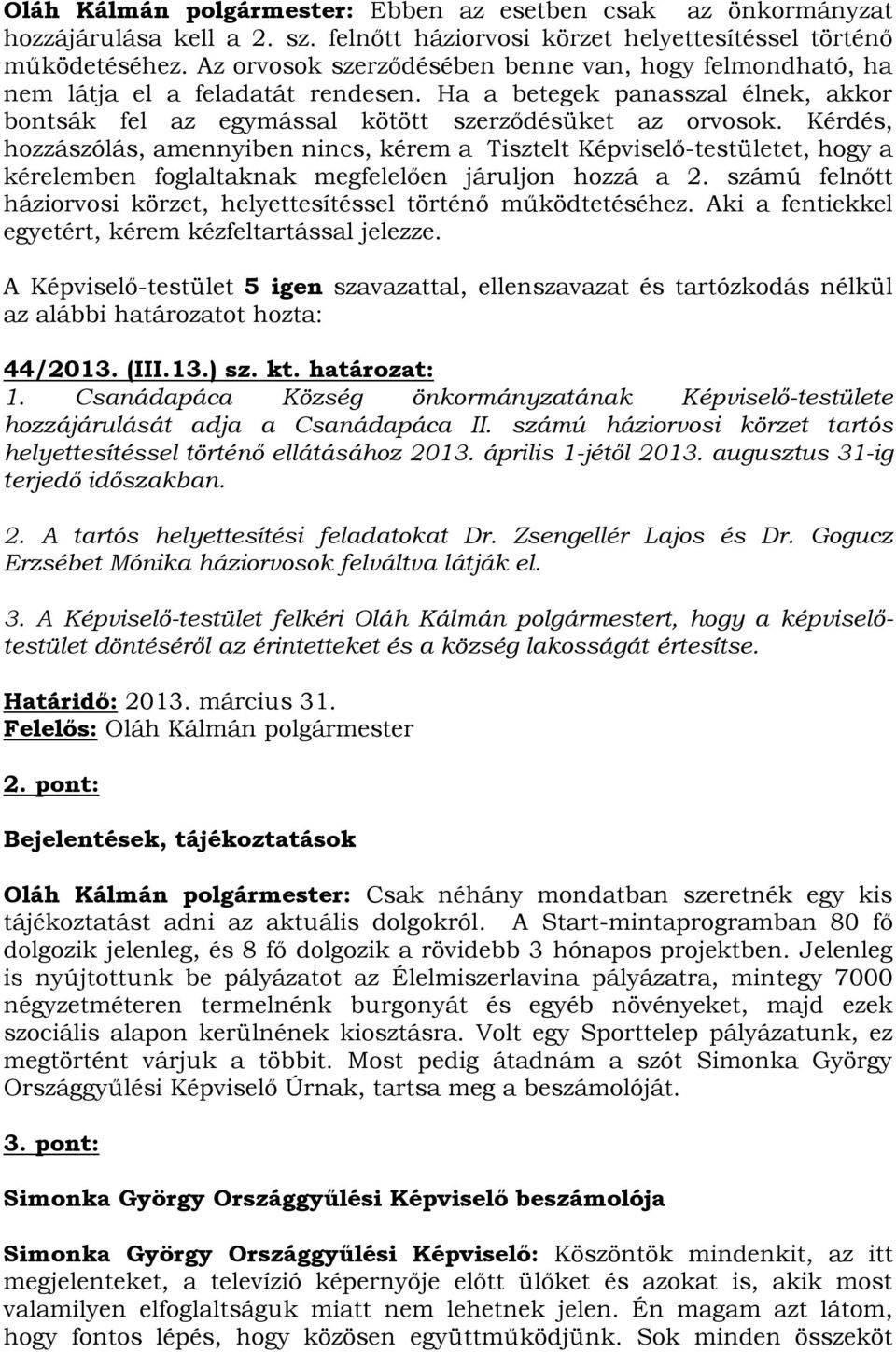 Oláh Kálmán polgármester: Ebben az esetben csak az önkormányzat hozzájárulása kell a 2. sz. felnőtt háziorvosi körzet helyettesítéssel történő működetéséhez. Az orvosok szerződésében benne van, hogy felmondható, ha nem látja el a feladatát rendesen. Ha a betegek panasszal élnek, akkor bontsák fel az egymással kötött szerződésüket az orvosok. Kérdés, hozzászólás, amennyiben nincs, kérem a Tisztelt Képviselő-testületet, hogy a kérelemben foglaltaknak megfelelően járuljon hozzá a 2. számú felnőtt háziorvosi körzet, helyettesítéssel történő működtetéséhez. Aki a fentiekkel egyetért, kérem kézfeltartással jelezze.

A Képviselő-testület 5 igen szavazattal, ellenszavazat és tartózkodás nélkül az alábbi határozatot hozta:

44/2013. (III.13.) sz. kt. határozat:
1. Csanádapáca Község önkormányzatának Képviselő-testülete hozzájárulását adja a Csanádapáca II. számú háziorvosi körzet tartós helyettesítéssel történő ellátásához 2013. április 1-jétől 2013. augusztus 31-ig terjedő időszakban.

2. A tartós helyettesítési feladatokat Dr. Zsengellér Lajos és Dr. Gogucz Erzsébet Mónika háziorvosok felváltva látják el.

3. A Képviselő-testület felkéri Oláh Kálmán polgármestert, hogy a képviselő-testület döntéséről az érintetteket és a község lakosságát értesítse.

Határidő: 2013. március 31.
Felelős: Oláh Kálmán polgármester

2. pont:

Bejelentések, tájékoztatások

Oláh Kálmán polgármester: Csak néhány mondatban szeretnék egy kis tájékoztatást adni az aktuális dolgokról. A Start-mintaprogramban 80 fő dolgozik jelenleg, és 8 fő dolgozik a rövidebb 3 hónapos projektben. Jelenleg is nyújtottunk be pályázatot az Élelmiszerlavina pályázatra, mintegy 7000 négyzetméteren termelnénk burgonyát és egyéb növényeket, majd ezek szociális alapon kerülnének kiosztásra. Volt egy Sporttelep pályázatunk, ez megtörtént várjuk a többit. Most pedig átadnám a szót Simonka György Országgyűlési Képviselő Úrnak, tartsa meg a beszámolóját.

3. pont:

Simonka György Országgyűlési Képviselő beszámolója

Simonka György Országgyűlési Képviselő: Köszöntök mindenkit, az itt megjelenteket, a televízió képernyője előtt ülőket és azokat is, akik most valamilyen elfoglaltságuk miatt nem lehetnek jelen. Én magam azt látom, hogy fontos lépés, hogy közösen együttműködjünk. Sok minden összeköt